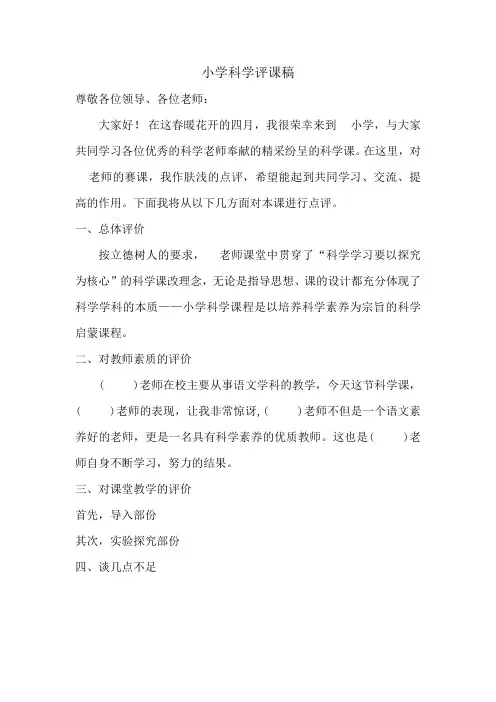 小学科学评课稿

尊敬各位领导、各位老师：

大家好！在这春暖花开的四月，我很荣幸来到　小学，与大家共同学习各位优秀的科学老师奉献的精采纷呈的科学课。在这里，对　老师的赛课，我作肤浅的点评，希望能起到共同学习、交流、提高的作用。下面我将从以下几方面对本课进行点评。

一、总体评价

按立德树人的要求，　老师课堂中贯穿了“科学学习要以探究为核心”的科学课改理念，无论是指导思想、课的设计都充分体现了科学学科的本质——小学科学课程是以培养科学素养为宗旨的科学启蒙课程。

二、对教师素质的评价

（　）老师在校主要从事语文学科的教学，今天这节科学课，（　）老师的表现，让我非常惊讶，（　）老师不但是一个语文素养好的老师，更是一名具有科学素养的优质教师。这也是（　）老师自身不断学习，努力的结果。

三、对课堂教学的评价

首先，导入部份

其次，实验探究部份

四、谈几点不足